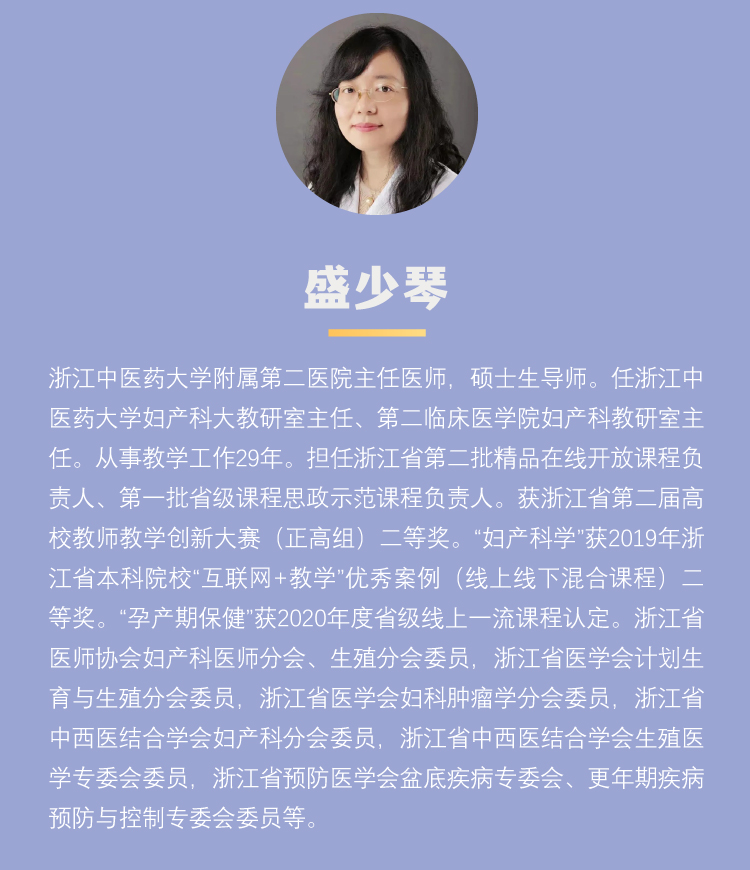 盛少琴

浙江中医药大学附属第二医院主任医师，硕士生导师。任浙江中医药大学妇产科大教研室主任、第二临床医学院妇产科教研室主任。从事教学工作29年。担任浙江省第二批精品在线开放课程负责人、第一批省级课程思政示范课程负责人。获浙江省第二届高校教师教学创新大赛（正高组）二等奖。“妇产科学”获2019年浙江省本科院校“互联网+教学”优秀案例（线上线下混合课程）二等奖。“孕产期保健”获2020年度省级线上一流课程认定。浙江省医师协会妇产科医师分会、生殖分会委员，浙江省医学会计划生育与生殖分会委员，浙江省医学会妇科肿瘤学分会委员，浙江省中西医结合学会妇产科分会委员，浙江省中西医结合学会生殖医学专委会委员，浙江省预防医学会盆底疾病专委会、更年期疾病预防与控制专委会委员等。